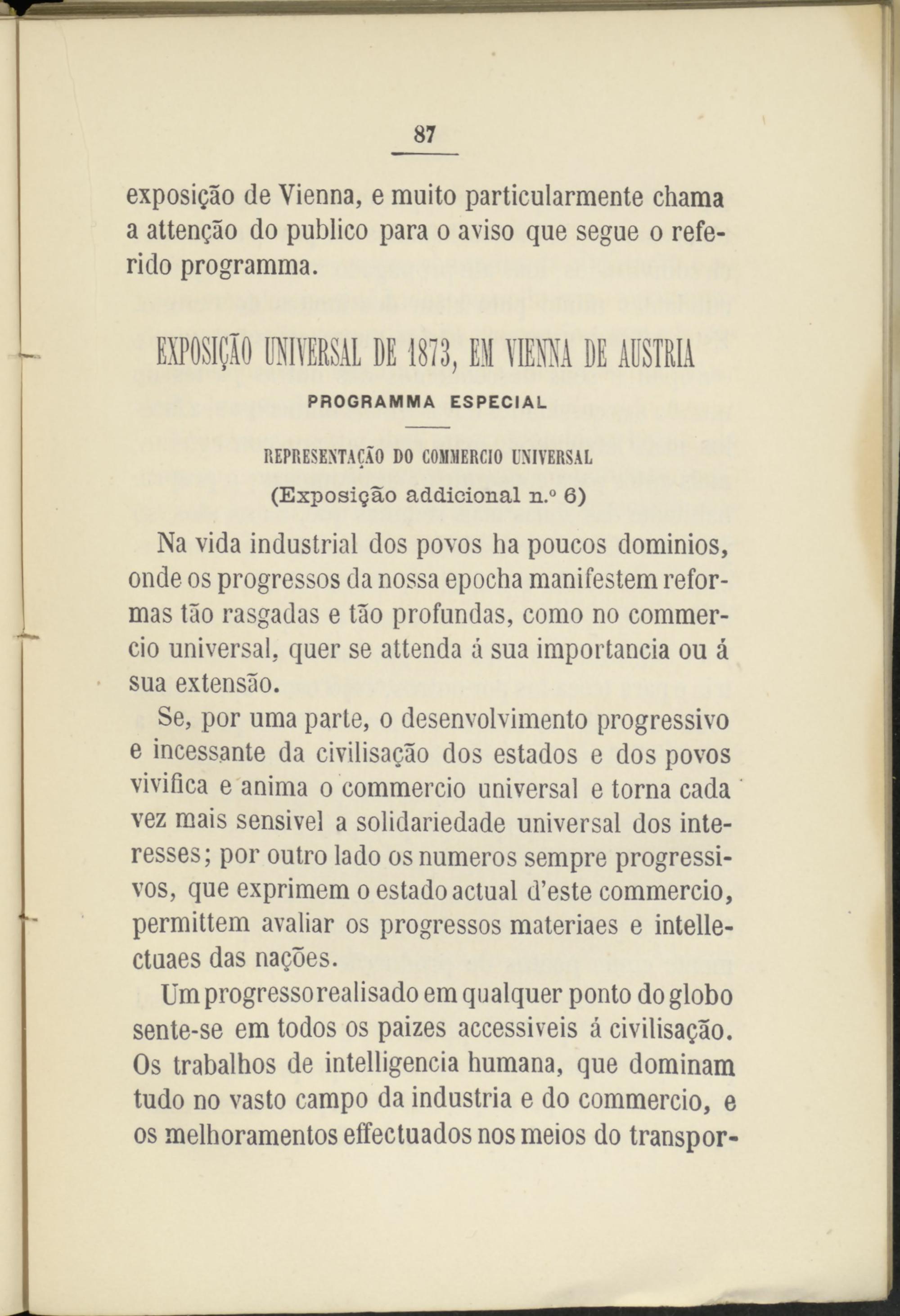 87

exposição de Vienna, e muito particularmente chama a attenção do publico para o aviso que segue o referido programma.

EXPOSIÇÃO UNIVERSAL DE 1873, EM VIENNA DE AUSTRIA

PROGRAMMA ESPECIAL

REPRESENTAÇÃO DO COMMERCIO UNIVERSAL

(Exposição addicional n.º 6)

Na vida industrial dos povos ha poucos dominios, onde os progressos da nossa epocha manifestem reformas tão rasgadas e tão profundas, como no commercio universal, quer se attenda á sua importancia ou á sua extensão.

Se, por uma parte, o desenvolvimento progressivo e incessante da civilisação dos estados e dos povos vivifica e anima o commercio universal e torna cada vez mais sensivel a solidariedade universal dos interesses; por outro lado os numeros sempre progressivos, que exprimem o estado actual d'este commercio, permittem avaliar os progressos materiaes e intellectuaes das nações.

Um progresso realisado em qualquer ponto do globo sente-se em todos os paizes accessiveis á civilisação. Os trabalhos de intelligencia humana, que dominam tudo no vasto campo da industria e do commercio, e os melhoramentos effectuados nos meios do transpor-